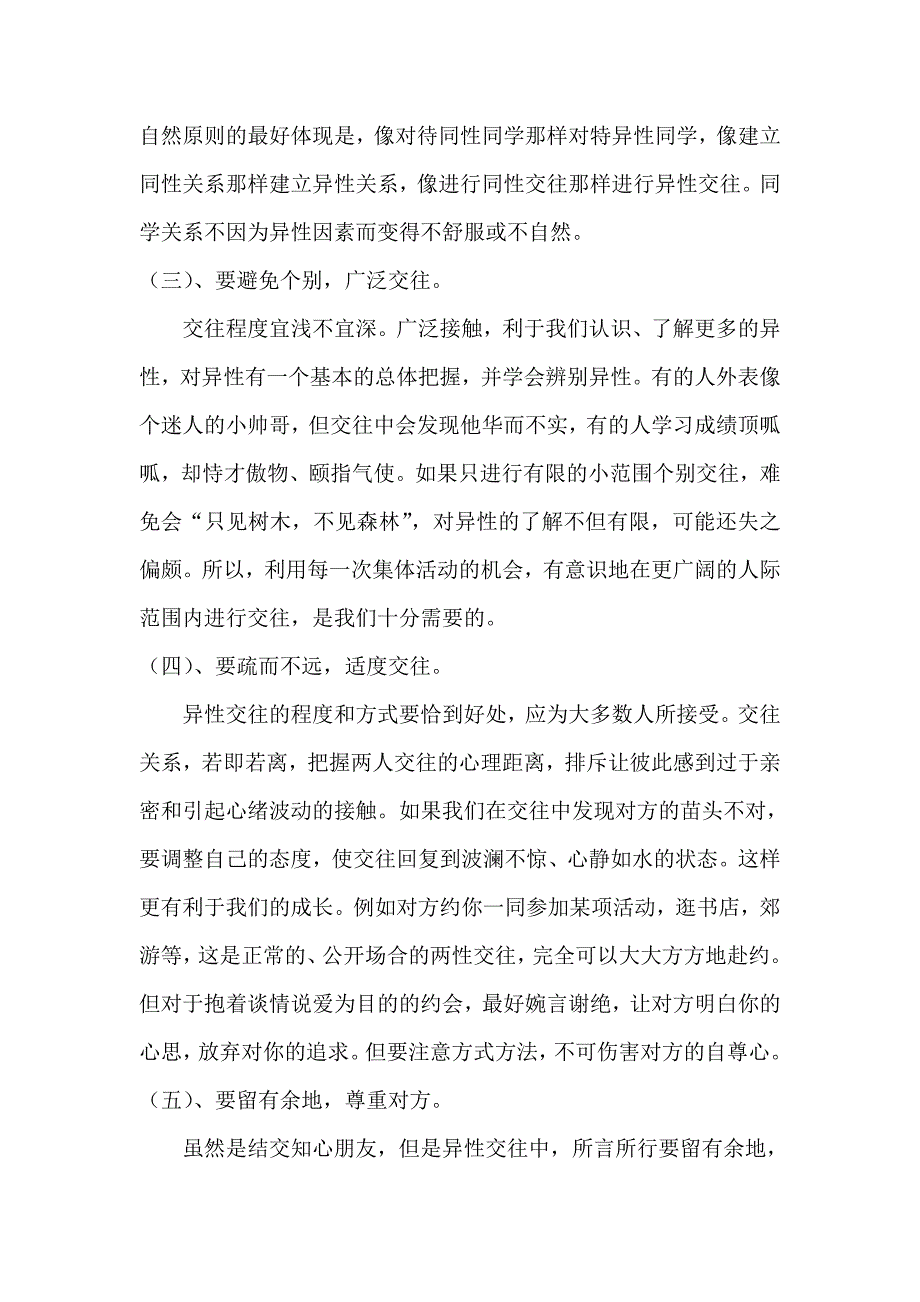 自然原则的最好体现是，像对待同性同学那样对特异性同学，像建立同性关系那样建立异性关系，像进行同性交往那样进行异性交往。同学关系不因为异性因素而变得不舒服或不自然。

（三）、要避免个别，广泛交往。

交往程度宜浅不宜深。广泛接触，利于我们认识、了解更多的异性，对异性有一个基本的总体把握，并学会辨别异性。有的人外表像个迷人的小帅哥，但交往中会发现他华而不实，有的人学习成绩顶呱呱，却恃才傲物、颐指气使。如果只进行有限的小范围个别交往，难免会“只见树木，不见森林”，对异性的了解不但有限，可能还失之偏颇。所以，利用每一次集体活动的机会，有意识地在更广阔的人际范围内进行交往，是我们十分需要的。

（四）、要疏而不远，适度交往。

异性交往的程度和方式要恰到好处，应为大多数人所接受。交往关系，若即若离，把握两人交往的心理距离，排斥让彼此感到过于亲密和引起心绪波动的接触。如果我们在交往中发现对方的苗头不对，要调整自己的态度，使交往回复到波澜不惊、心静如水的状态。这样更有利于我们的成长。例如对方约你一同参加某项活动，逛书店，郊游等，这是正常的、公开场合的两性交往，完全可以大大方方地赴约。但对于抱着谈情说爱为目的的约会，最好婉言谢绝，让对方明白你的心思，放弃对你的追求。但要注意方式方法，不可伤害对方的自尊心。

（五）、要留有余地，尊重对方。

虽然是结交知心朋友，但是异性交往中，所言所行要留有余地，